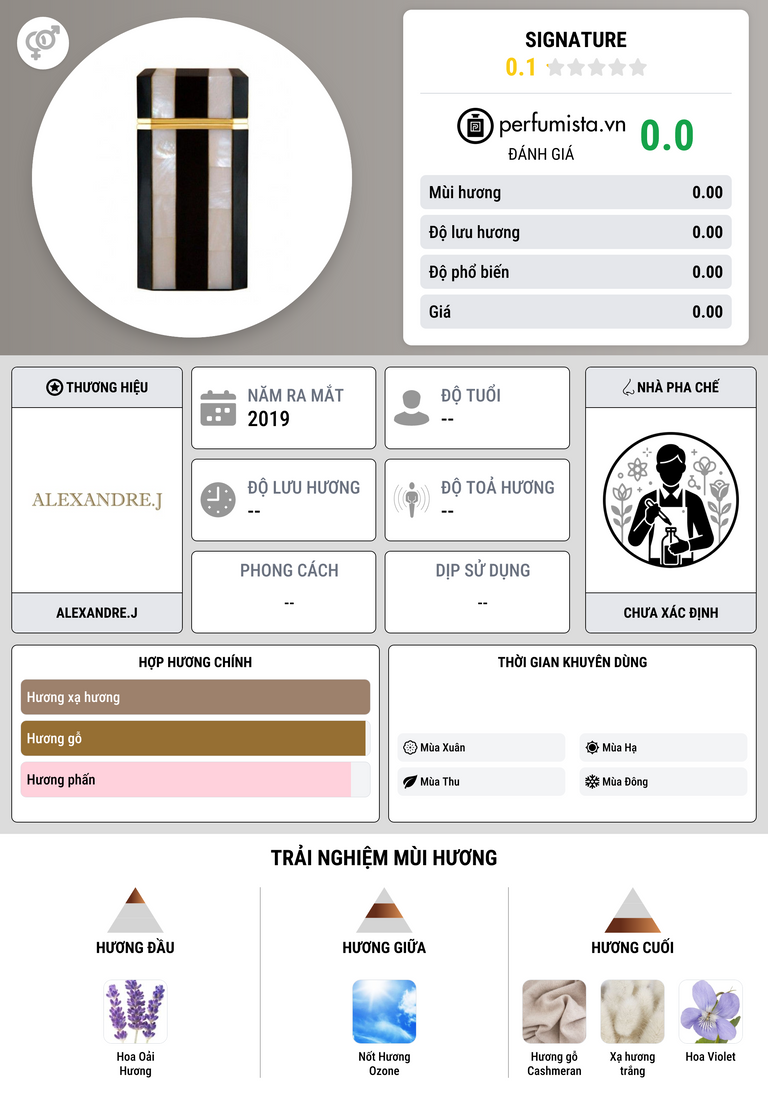 SIGNATURE
0.1

perfumista.vn
ĐÁNH GIÁ
0.0

Mùi hương 0.00
Độ lưu hương 0.00
Độ phổ biến 0.00
Giá 0.00

THƯƠNG HIỆU
ALEXANDRE.J
ALEXANDRE.J

NĂM RA MẮT
2019

ĐỘ TUỔI
--

ĐỘ LƯU HƯƠNG
--

ĐỘ TOẢ HƯƠNG
--

PHONG CÁCH
--

DỊP SỬ DỤNG
--

NHÀ PHA CHẾ
CHƯA XÁC ĐỊNH

HỢP HƯƠNG CHÍNH
Hương xạ hương
Hương gỗ
Hương phấn

THỜI GIAN KHUYÊN DÙNG
Mùa Xuân
Mùa Hạ
Mùa Thu
Mùa Đông

TRẢI NGHIỆM MÙI HƯƠNG

HƯƠNG ĐẦU
Hoa Oải Hương

HƯƠNG GIỮA
Nốt Hương Ozone

HƯƠNG CUỐI
Hương gỗ Cashmeran
Xạ hương trắng
Hoa Violet